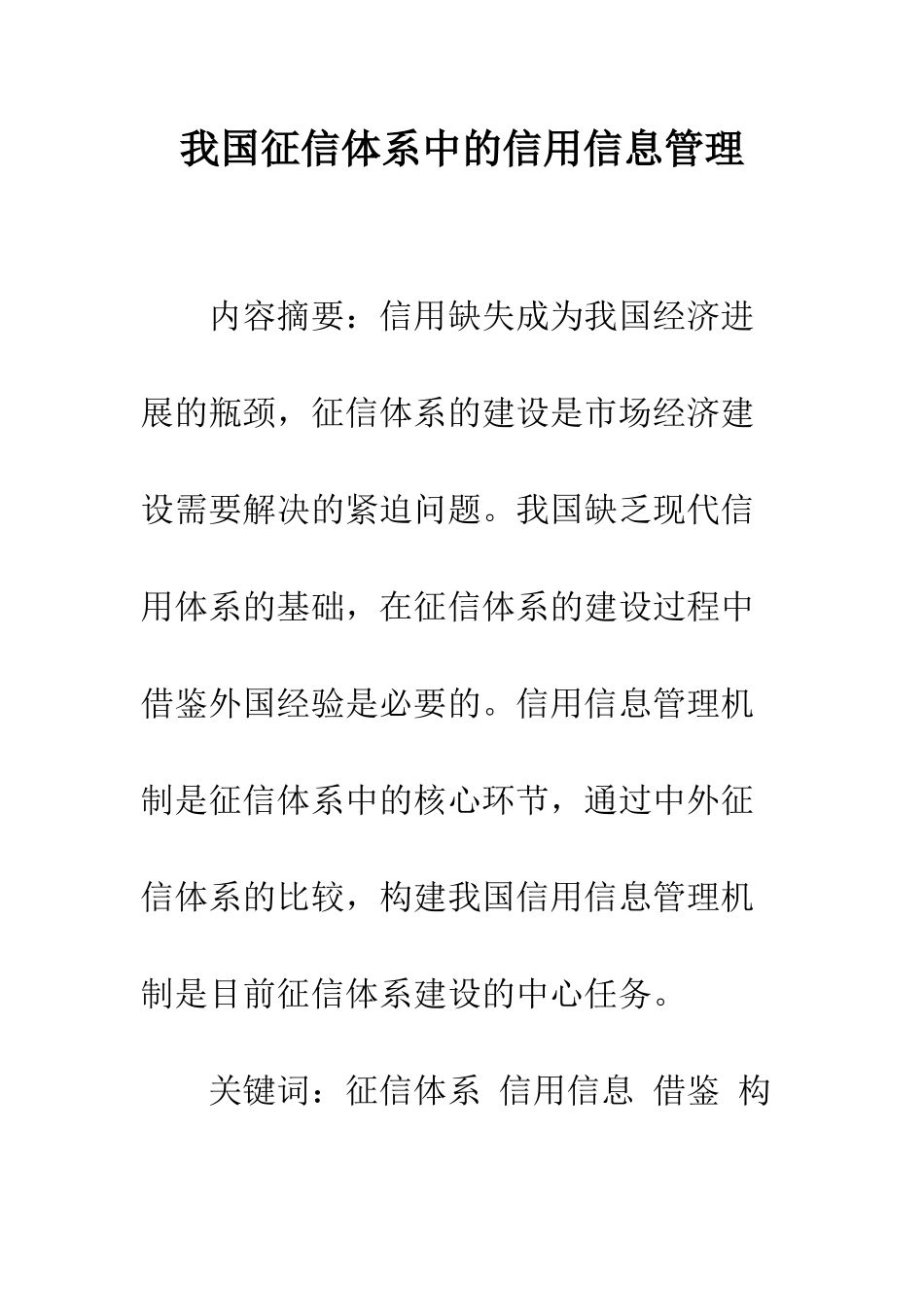 我国征信体系中的信用信息管理

内容摘要：信用缺失成为我国经济进展的瓶颈，征信体系的建设是市场经济建设需要解决的紧迫问题。我国缺乏现代信用体系的基础，在征信体系的建设过程中借鉴外国经验是必要的。信用信息管理机制是征信体系中的核心环节，通过中外征信体系的比较，构建我国信用信息管理机制是目前征信体系建设的中心任务。

关键词：征信体系 信用信息 借鉴 构